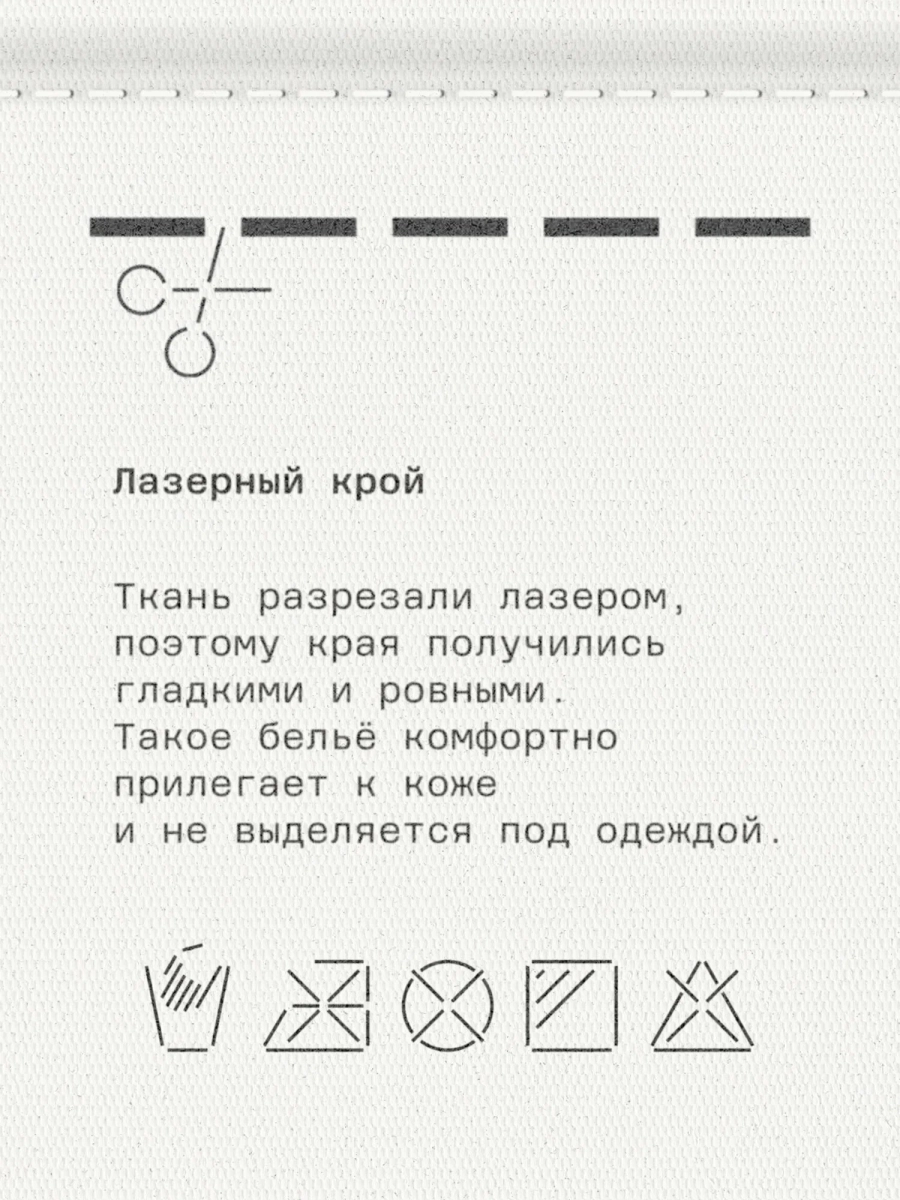 Лазерный крой

Ткань разрезали лазером, поэтому края получились гладкими и ровными. Такое бельё комфортно прилегает к коже и не выделяется под одеждой.